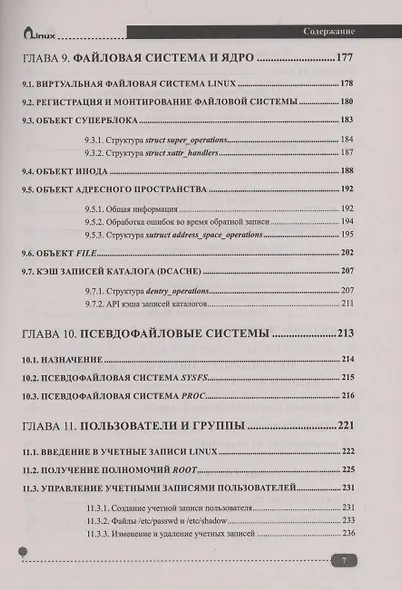 Linux

Содержание

ГЛАВА 9. ФАЙЛОВАЯ СИСТЕМА И ЯДРО 177

9.1. ВИРТУАЛЬНАЯ ФАЙЛОВАЯ СИСТЕМА LINUX 178

9.2. РЕГИСТРАЦИЯ И МОНТИРОВАНИЕ ФАЙЛОВОЙ СИСТЕМЫ 180

9.3. ОБЪЕКТ СУПЕРБЛОКА 183

9.3.1. Структура struct super_operations 184

9.3.2. Структура struct xattr_handlers 187

9.4. ОБЪЕКТ ИНОДА 188

9.5. ОБЪЕКТ АДРЕСНОГО ПРОСТРАНСТВА 192

9.5.1. Общая информация 192

9.5.2. Обработка ошибок во время обратной записи 194

9.5.3. Структура sutruct address_space_operations 195

9.6. ОБЪЕКТ FILE 202

9.7. КЭШ ЗАПИСЕЙ КАТАЛОГА (DCACHE) 207

9.7.1. Структура dentry_operations 207

9.7.2. API кэша записей каталогов 211

ГЛАВА 10. ПСЕВДОФАЙЛОВЫЕ СИСТЕМЫ 213

10.1. НАЗНАЧЕНИЕ 214

10.2. ПСЕВДОФАЙЛОВАЯ СИСТЕМА SYSFS 215

10.3. ПСЕВДОФАЙЛОВАЯ СИСТЕМА PROC 216

ГЛАВА 11. ПОЛЬЗОВАТЕЛИ И ГРУППЫ 221

11.1. ВВЕДЕНИЕ В УЧЕТНЫЕ ЗАПИСИ LINUX 222

11.2. ПОЛУЧЕНИЕ ПОЛНОМОЧИЙ ROOT 225

11.3. УПРАВЛЕНИЕ УЧЕТНЫМИ ЗАПИСЯМИ ПОЛЬЗОВАТЕЛЕЙ 231

11.3.1. Создание учетной записи пользователя 231

11.3.2. Файлы /etc/passwd и /etc/shadow 233

11.3.3. Изменение и удаление учетных записей 236

7